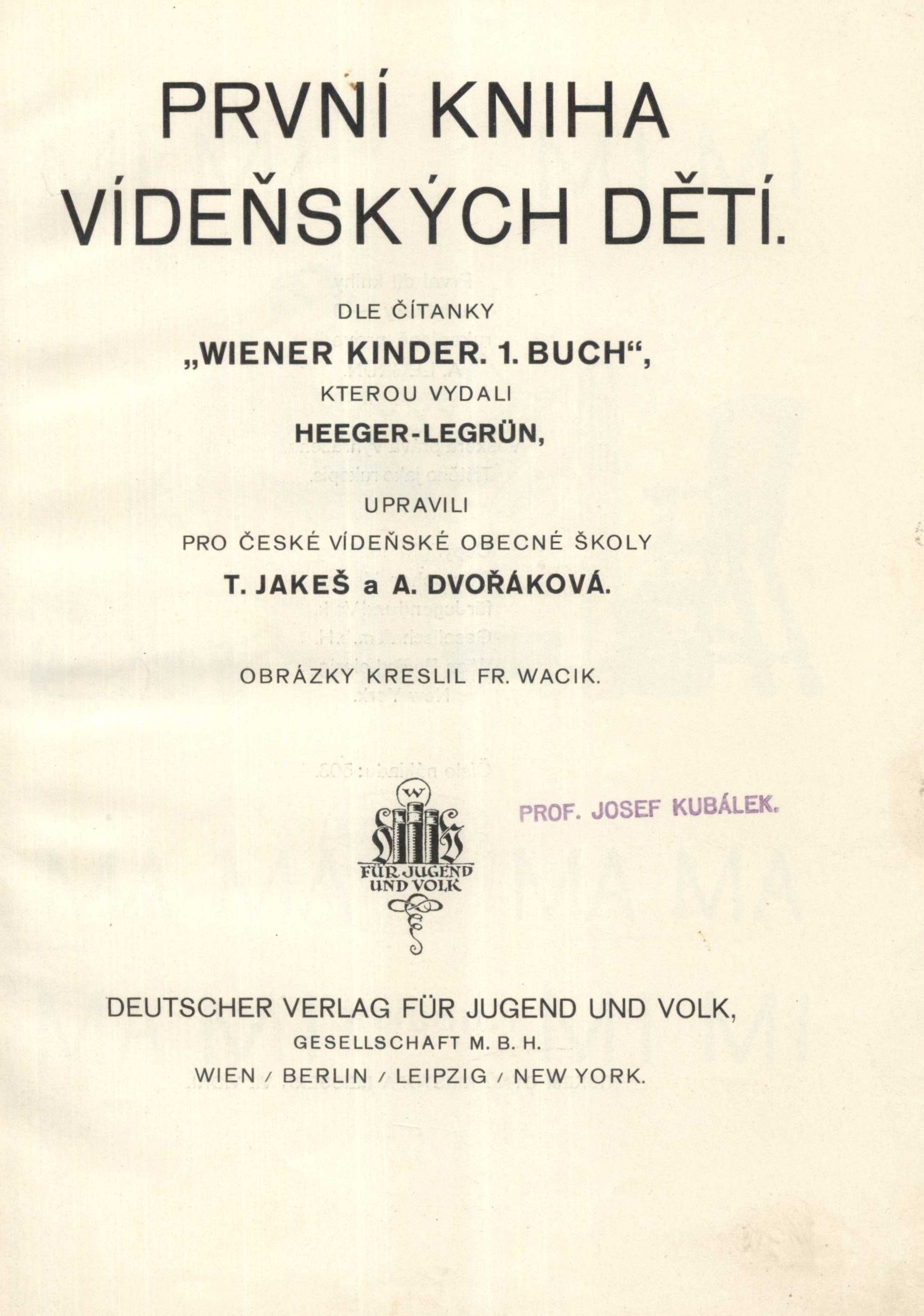 PRVNÍ KNIHA VÍDEŇSKÝCH DĚTÍ.

DLE ČÍTANKY

„WIENER KINDER. 1. BUCH“,

KTEROU VYDALI

HEEGER-LEGRÜN,

UPRAVILI

PRO ČESKÉ VÍDEŇSKÉ OBECNÉ ŠKOLY

T. JAKEŠ a A. DVOŘÁKOVÁ.

OBRÁZKY KRESLIL FR. WACIK.

W
FÜR JUGEND UND VOLK

PROF. JOSEF KUBÁLEK.

DEUTSCHER VERLAG FÜR JUGEND UND VOLK,

GESELLSCHAFT M. B. H.

WIEN / BERLIN / LEIPZIG / NEW YORK.